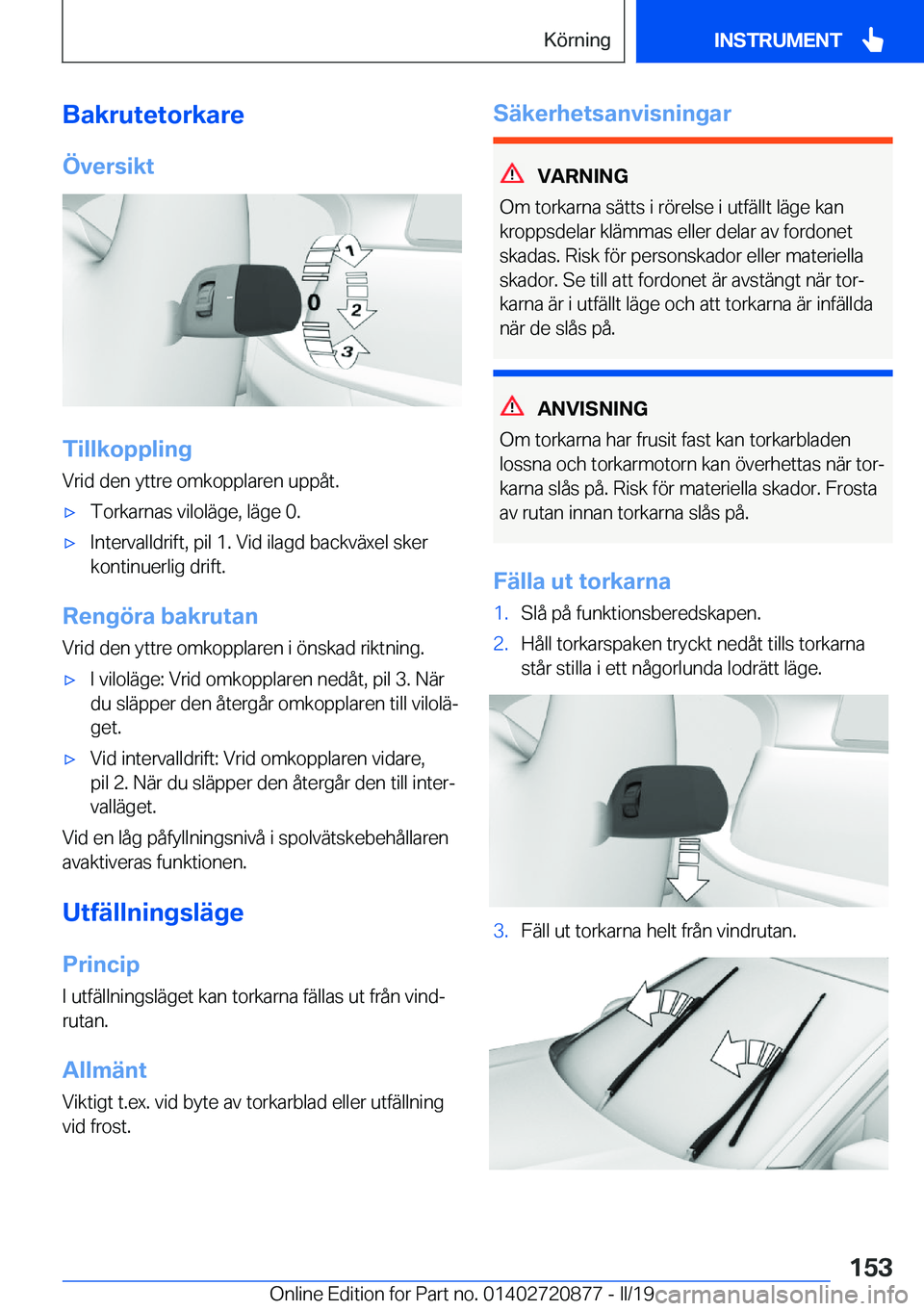 Körning INSTRUMENT

Bakrutetorkare

Översikt

1
0
2
3

Tillkoppling

Vrid den yttre omkopplaren uppåt.

▷ Torkarnas viloläge, läge 0.

▷ Intervalldrift, pil 1. Vid ilagd backväxel sker kontinuerlig drift.

Rengöra bakrutan

Vrid den yttre omkopplaren i önskad riktning.

▷ I viloläge: Vrid omkopplaren nedåt, pil 3. När du släpper den återgår omkopplaren till viloläget.

▷ Vid intervalldrift: Vrid omkopplaren vidare, pil 2. När du släpper den återgår den till intervalläget.

Vid en låg påfyllningsnivå i spolvätskebehållaren avaktiveras funktionen.

Utfällningsläge

Princip

I utfällningsläget kan torkarna fällas ut från vindrutan.

Allmänt

Viktigt t.ex. vid byte av torkarblad eller utfällning vid frost.

Säkerhetsanvisningar

VARNING

Om torkarna sätts i rörelse i utfällt läge kan kroppsdelar klämmas eller delar av fordonet skadas. Risk för personskador eller materiella skador. Se till att fordonet är avstängt när torkarna är i utfällt läge och att torkarna är infällda när de slås på.

ANVISNING

Om torkarna har frusit fast kan torkarbladen lossna och torkarmotorn kan överhettas när torkarna slås på. Risk för materiella skador. Frosta av rutan innan torkarna slås på.

Fälla ut torkarna

1. Slå på funktionsberedskapen.

2. Håll torkarspaken tryckt nedåt tills torkarna står stilla i ett någorlunda lodrätt läge.

3. Fäll ut torkarna helt från vindrutan.

153

Online Edition for Part no. 01402720877 - II/19 carmanualsonline.info